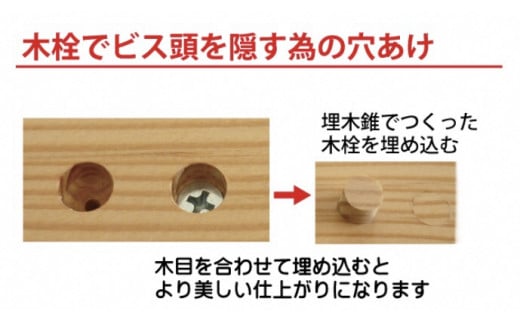 木栓でビス頭を隠す為の穴あけ

埋木錐でつくった木栓を埋め込む

木目を合わせて埋め込むとより美しい仕上がりになります